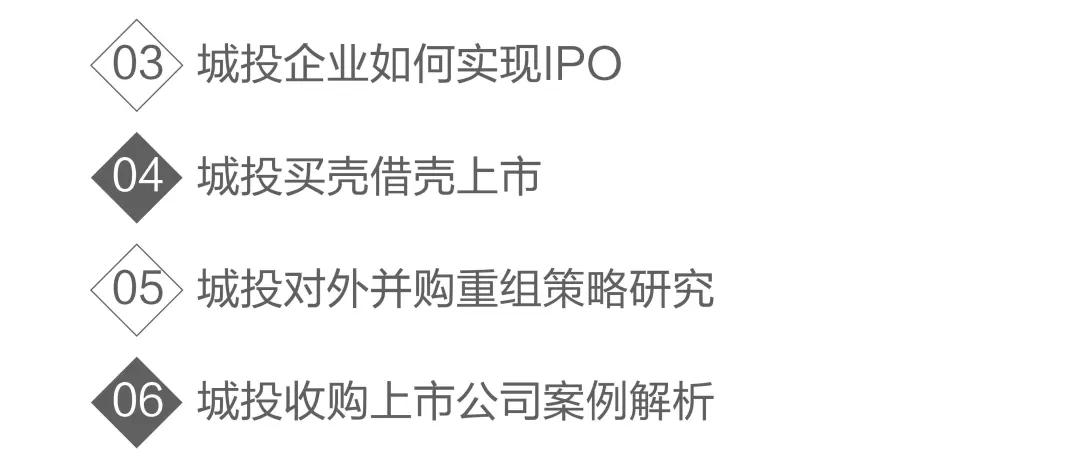 03 城投企业如何实现IPO

04 城投买壳借壳上市

05 城投对外并购重组策略研究

06 城投收购上市公司案例解析